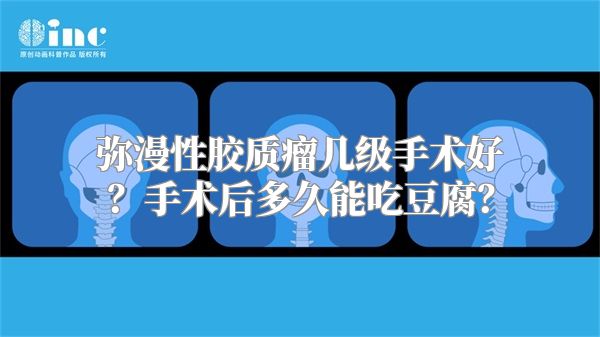 inc
原创动画科普作品 版权所有

弥漫性胶质瘤几级手术好？手术后多久能吃豆腐?